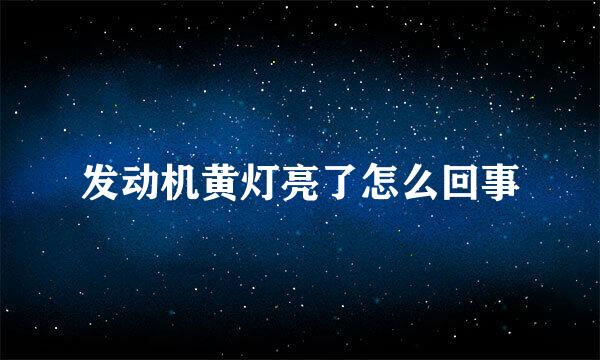 发动机黄灯亮了怎么回事